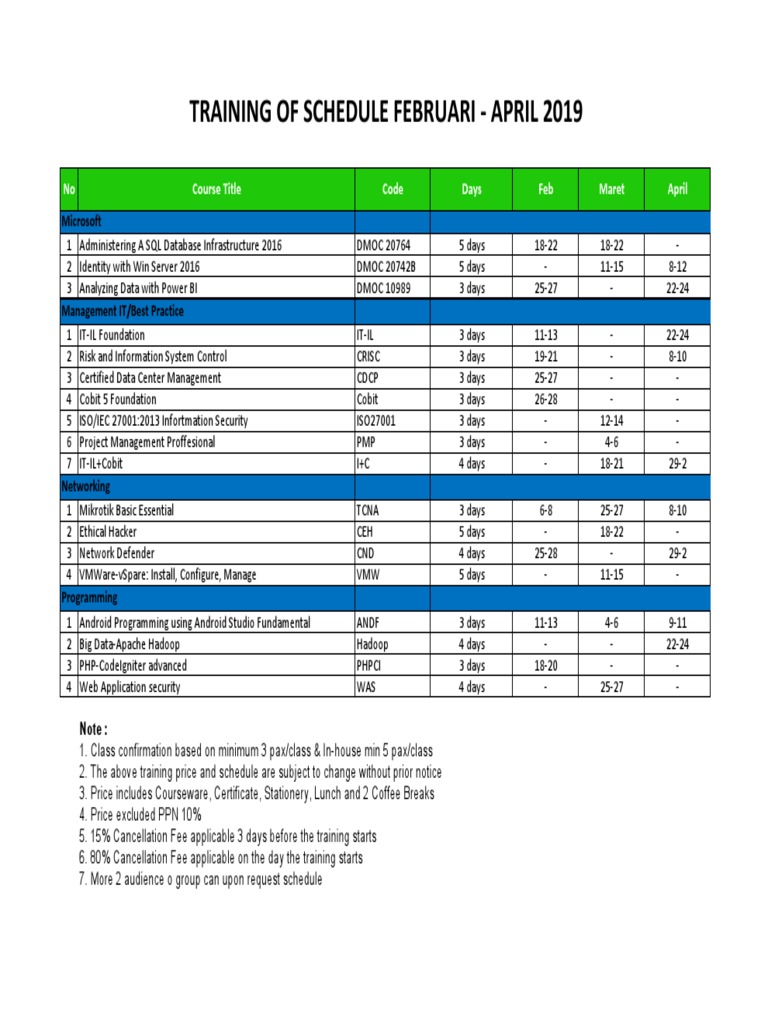 TRAINING OF SCHEDULE FEBRUARI - APRIL 2019

| No | Course Title | Code | Days | Feb | Maret | April |
|---|---|---|---|---|---|---|
| Microsoft | | | | | | |
| 1 | Administering A SQL Database Infrastructure 2016 | DMOC 20764 | 5 days | 18-22 | 18-22 | - |
| 2 | Identity with Win Server 2016 | DMOC 20742B | 5 days | - | 11-15 | 8-12 |
| 3 | Analyzing Data with Power BI | DMOC 10989 | 3 days | 25-27 | - | 22-24 |
| Management IT/Best Practice | | | | | | |
| 1 | IT-IL Foundation | IT-IL | 3 days | 11-13 | - | 22-24 |
| 2 | Risk and Information System Control | CRISC | 3 days | 19-21 | - | 8-10 |
| 3 | Certified Data Center Management | CDCP | 3 days | 25-27 | - | - |
| 4 | Cobit 5 Foundation | Cobit | 3 days | 26-28 | - | - |
| 5 | ISO/IEC 27001:2013 Infortmation Security | ISO27001 | 3 days | - | 12-14 | - |
| 6 | Project Management Proffesional | PMP | 3 days | - | 4-6 | - |
| 7 | IT-IL+Cobit | I+C | 4 days | - | 18-21 | 29-2 |
| Networking | | | | | | |
| 1 | Mikrotik Basic Essential | TCNA | 3 days | 6-8 | 25-27 | 8-10 |
| 2 | Ethical Hacker | CEH | 5 days | - | 18-22 | - |
| 3 | Network Defender | CND | 4 days | 25-28 | - | 29-2 |
| 4 | VMWare-vSpare: Install, Configure, Manage | VMW | 5 days | - | 11-15 | - |
| Programming | | | | | | |
| 1 | Android Programming using Android Studio Fundamental | ANDF | 3 days | 11-13 | 4-6 | 9-11 |
| 2 | Big Data-Apache Hadoop | Hadoop | 4 days | - | - | 22-24 |
| 3 | PHP-CodeIgniter advanced | PHPCI | 3 days | 18-20 | - | - |
| 4 | Web Application security | WAS | 4 days | - | 25-27 | - |

Note :
1. Class confirmation based on minimum 3 pax/class & In-house min 5 pax/class
2. The above training price and schedule are subject to change without prior notice
3. Price includes Courseware, Certificate, Stationery, Lunch and 2 Coffee Breaks
4. Price excluded PPN 10%
5. 15% Cancellation Fee applicable 3 days before the training starts
6. 80% Cancellation Fee applicable on the day the training starts
7. More 2 audience o group can upon request schedule